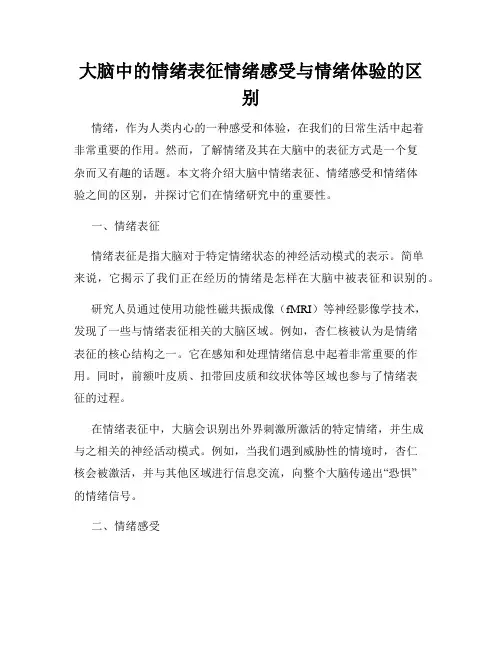 大脑中的情绪表征情绪感受与情绪体验的区别

情绪，作为人类内心的一种感受和体验，在我们的日常生活中起着非常重要的作用。然而，了解情绪及其在大脑中的表征方式是一个复杂而又有趣的话题。本文将介绍大脑中情绪表征、情绪感受和情绪体验之间的区别，并探讨它们在情绪研究中的重要性。

一、情绪表征

情绪表征是指大脑对于特定情绪状态的神经活动模式的表示。简单来说，它揭示了我们正在经历的情绪是怎样在大脑中被表征和识别的。

研究人员通过使用功能性磁共振成像（fMRI）等神经影像学技术，发现了一些与情绪表征相关的大脑区域。例如，杏仁核被认为是情绪表征的核心结构之一。它在感知和处理情绪信息中起着非常重要的作用。同时，前额叶皮质、扣带回皮质和纹状体等区域也参与了情绪表征的过程。

在情绪表征中，大脑会识别出外界刺激所激活的特定情绪，并生成与之相关的神经活动模式。例如，当我们遇到威胁性的情境时，杏仁核会被激活，并与其他区域进行信息交流，向整个大脑传递出“恐惧”的情绪信号。

二、情绪感受